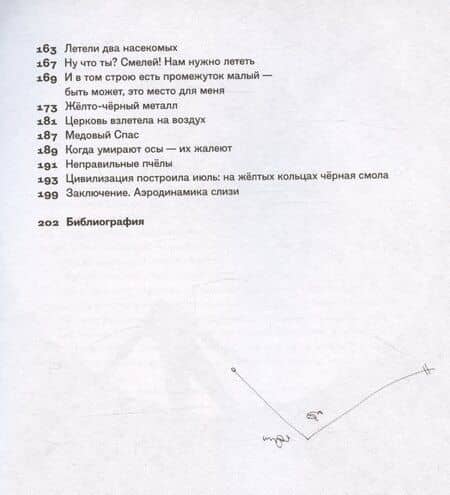 163 Летели два насекомых
167 Ну что ты? Смелей! Нам нужно лететь
169 И в том строю есть промежуток малый — быть может, это место для меня
173 Жёлто-чёрный металл
181 Церковь взлетела на воздух
187 Медовый Спас
189 Когда умирают осы — их жалеют
191 Неправильные пчёлы
193 Цивилизация построила июль: на жёлтых кольцах чёрная смола
199 Заключение. Аэродинамика слизи

202 Библиография